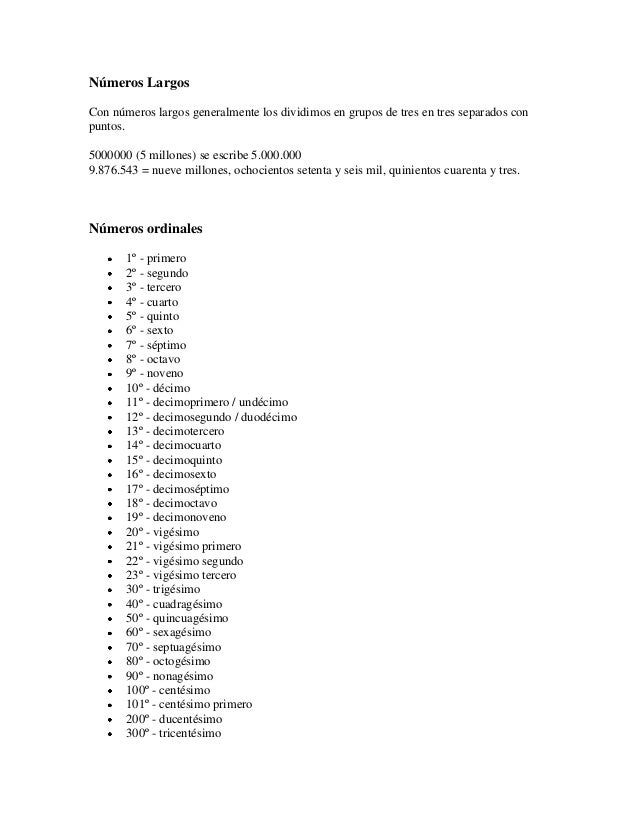 Números Largos

Con números largos generalmente los dividimos en grupos de tres en tres separados con puntos.

5000000 (5 millones) se escribe 5.000.000
9.876.543 = nueve millones, ochocientos setenta y seis mil, quinientos cuarenta y tres.

Números ordinales

- 1º - primero
- 2º - segundo
- 3º - tercero
- 4º - cuarto
- 5º - quinto
- 6º - sexto
- 7º - séptimo
- 8º - octavo
- 9º - noveno
- 10º - décimo
- 11º - decimoprimero / undécimo
- 12º - decimosegundo / duodécimo
- 13º - decimotercero
- 14º - decimocuarto
- 15º - decimoquinto
- 16º - decimosexto
- 17º - decimoséptimo
- 18º - decimoctavo
- 19º - decimonoveno
- 20º - vigésimo
- 21º - vigésimo primero
- 22º - vigésimo segundo
- 23º - vigésimo tercero
- 30º - trigésimo
- 40º - cuadragésimo
- 50º - quincuagésimo
- 60º - sexagésimo
- 70º - septuagésimo
- 80º - octogésimo
- 90º - nonagésimo
- 100º - centésimo
- 101º - centésimo primero
- 200º - ducentésimo
- 300º - tricentésimo